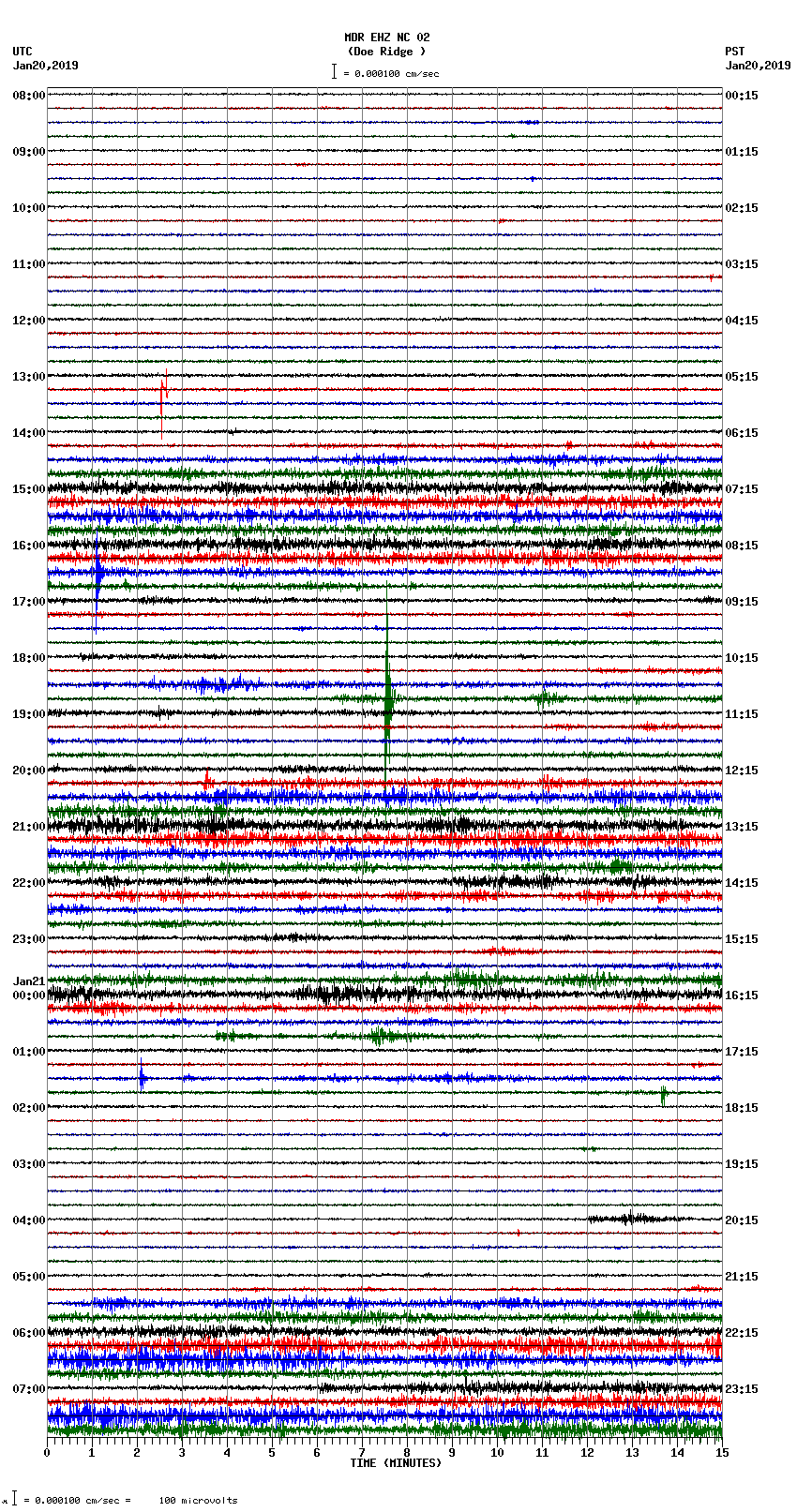 MDR EHZ NC 02
(Doe Ridge )
= 0.000100 cm/sec

UTC
Jan20,2019

PST
Jan20,2019

08:00
09:00
10:00
11:00
12:00
13:00
14:00
15:00
16:00
17:00
18:00
19:00
20:00
21:00
22:00
23:00
Jan21
00:00
01:00
02:00
03:00
04:00
05:00
06:00
07:00

00:15
01:15
02:15
03:15
04:15
05:15
06:15
07:15
08:15
09:15
10:15
11:15
12:15
13:15
14:15
15:15
16:15
17:15
18:15
19:15
20:15
21:15
22:15
23:15

0 1 2 3 4 5 6 7 8 9 10 11 12 13 14 15
TIME (MINUTES)

= 0.000100 cm/sec = 100 microvolts